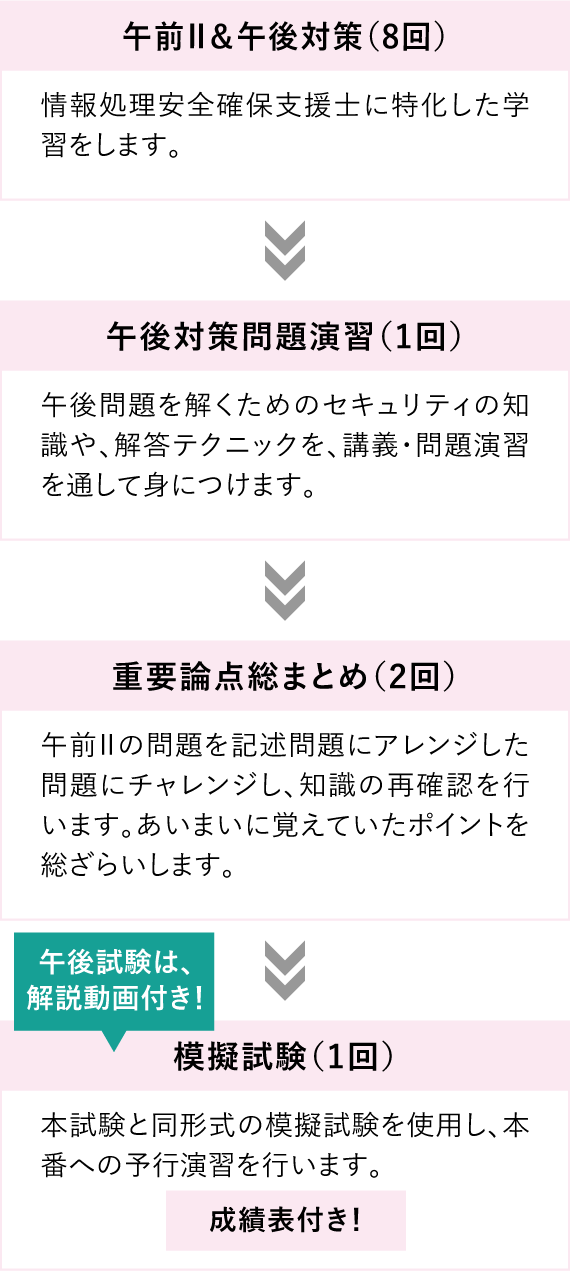 午前Ⅱ&午後対策（8回）

情報処理安全確保支援士に特化した学習をします。

午後対策問題演習（1回）

午後問題を解くためのセキュリティの知識や、解答テクニックを、講義・問題演習を通して身につけます。

重要論点総まとめ（2回）

午前Ⅱの問題を記述問題にアレンジした問題にチャレンジし、知識の再確認を行います。あいまいに覚えていたポイントを総ざらいします。

午後試験は、解説動画付き！

模擬試験（1回）

本試験と同形式の模擬試験を使用し、本番への予行演習を行います。

成績表付き！